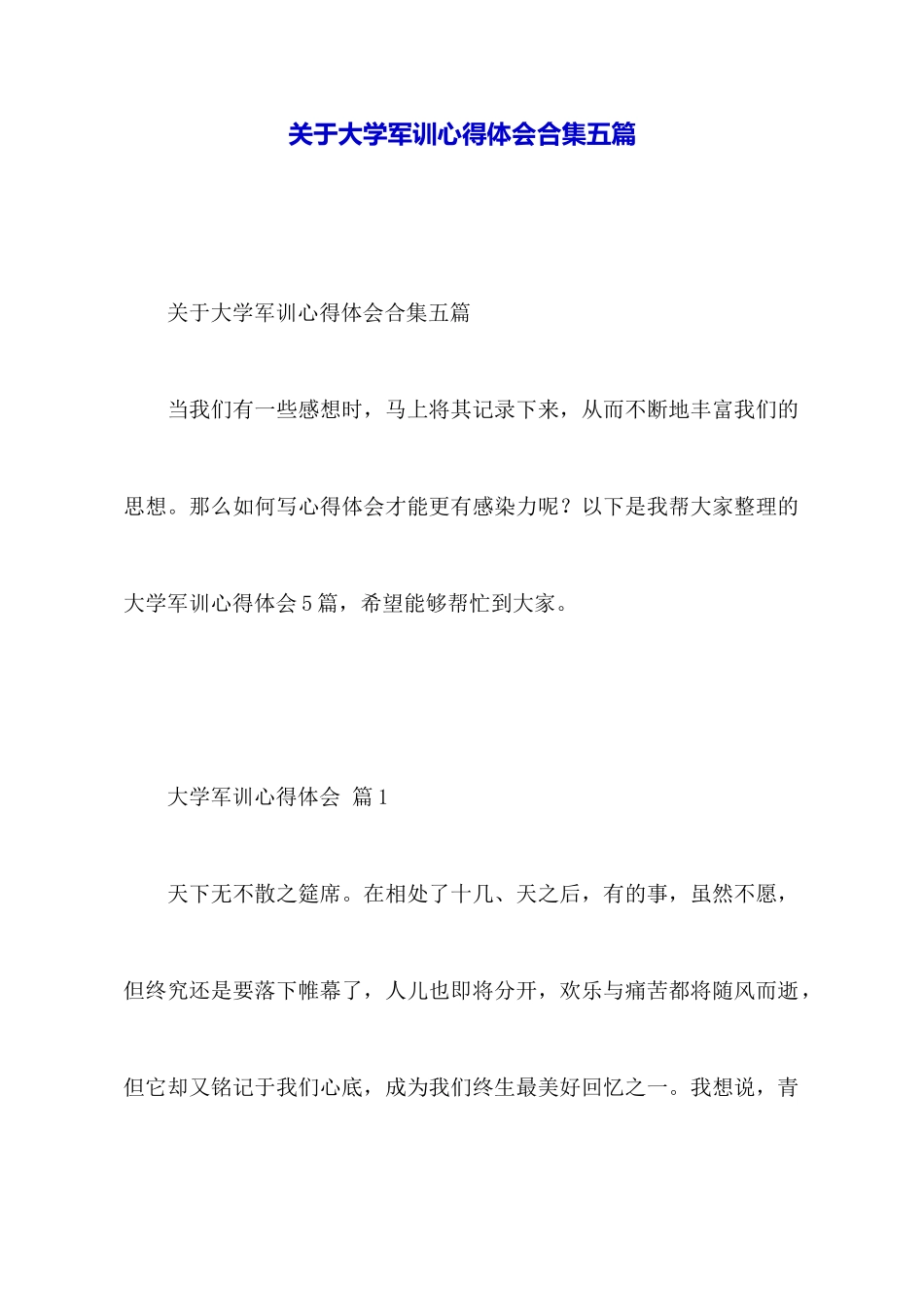 关于大学军训心得体会合集五篇

关于大学军训心得体会合集五篇

当我们有一些感想时，马上将其记录下来，从而不断地丰富我们的思想。那么如何写心得体会才能更有感染力呢？以下是我帮大家整理的大学军训心得体会5篇，希望能够帮忙到大家。

大学军训心得体会 篇1

天下无不散之筵席。在相处了十几、天之后，有的事，虽然不愿，但终究还是要落下帷幕了，人儿也即将分开，欢乐与痛苦都将随风而逝，但它却又铭记于我们心底，成为我们终生最美好回忆之一。我想说，青